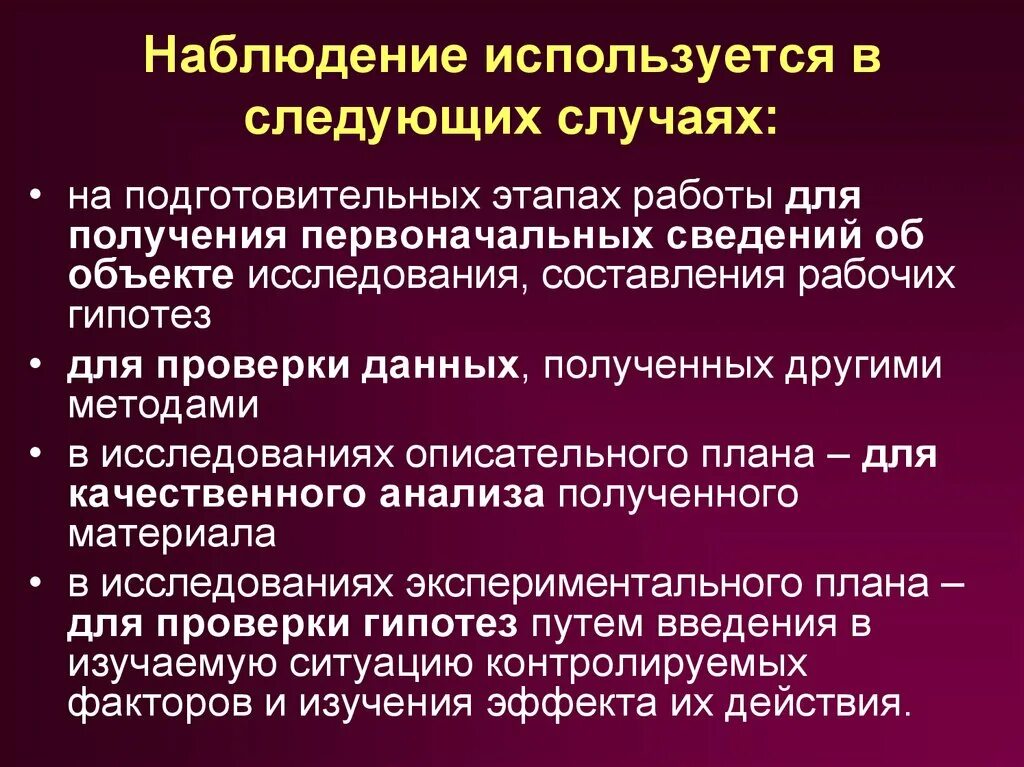 Наблюдение используется в следующих случаях:

• на подготовительных этапах работы для получения первоначальных сведений об объекте исследования, составления рабочих гипотез

• для проверки данных, полученных другими методами

• в исследованиях описательного плана – для качественного анализа полученного материала

• в исследованиях экспериментального плана – для проверки гипотез путем введения в изучаемую ситуацию контролируемых факторов и изучения эффекта их действия.